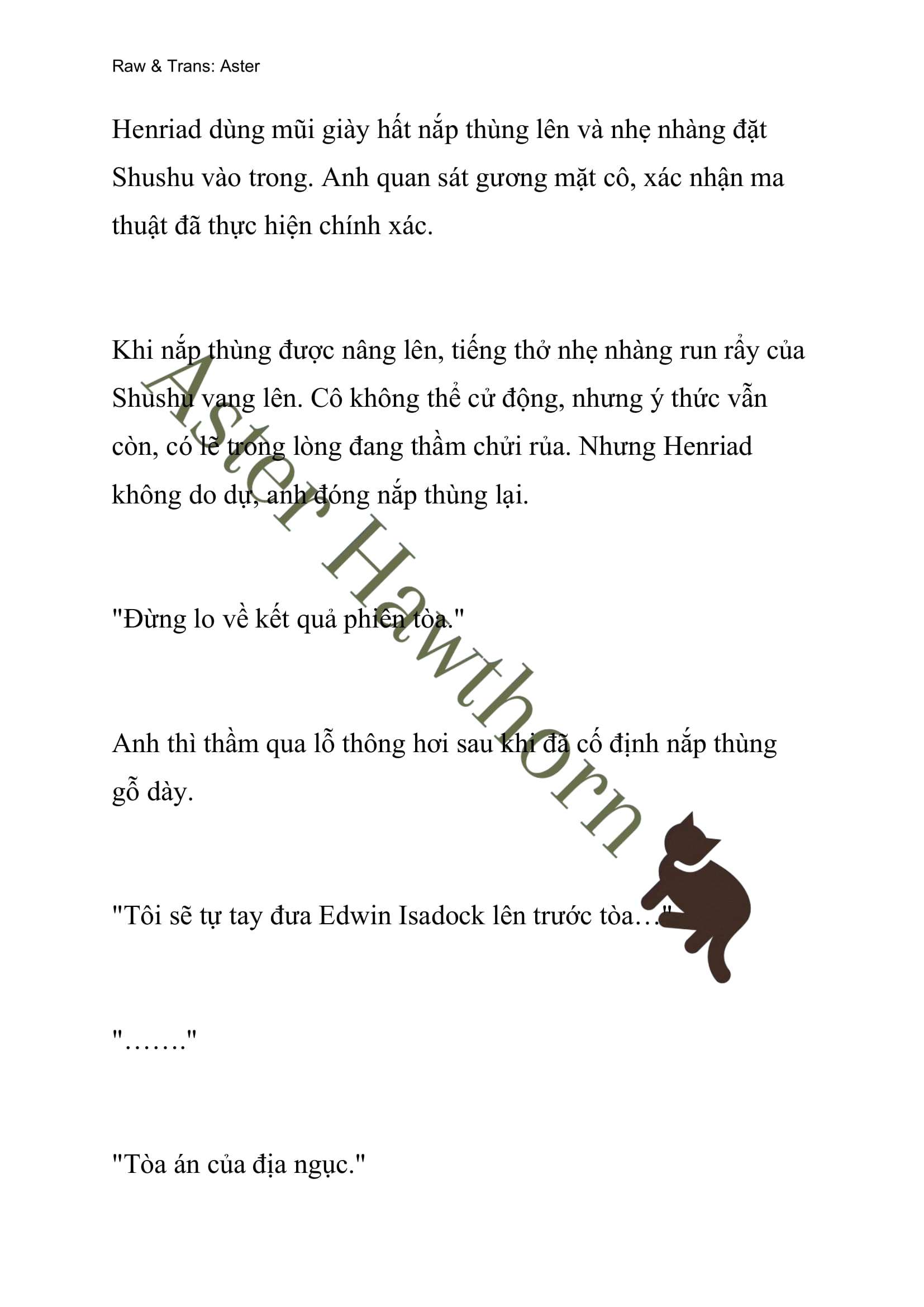 Raw & Trans: Aster

Henriad dùng mũi giày hất nắp thùng lên và nhẹ nhàng đặt Shushu vào trong. Anh quan sát gương mặt cô, xác nhận ma thuật đã thực hiện chính xác.

Khi nắp thùng được nâng lên, tiếng thở nhẹ nhàng run rẩy của Shushu vang lên. Cô không thể cử động, nhưng ý thức vẫn còn, có lẽ trong lòng đang thầm chửi rủa. Nhưng Henriad không do dự, anh đóng nắp thùng lại.

"Đừng lo về kết quả phiên tòa."

Anh thì thầm qua lỗ thông hơi sau khi đã cố định nắp thùng gỗ dày.

"Tôi sẽ tự tay đưa Edwin Isadock lên trước tòa…"

"……."

"Tòa án của địa ngục."

Aster Hawthorn